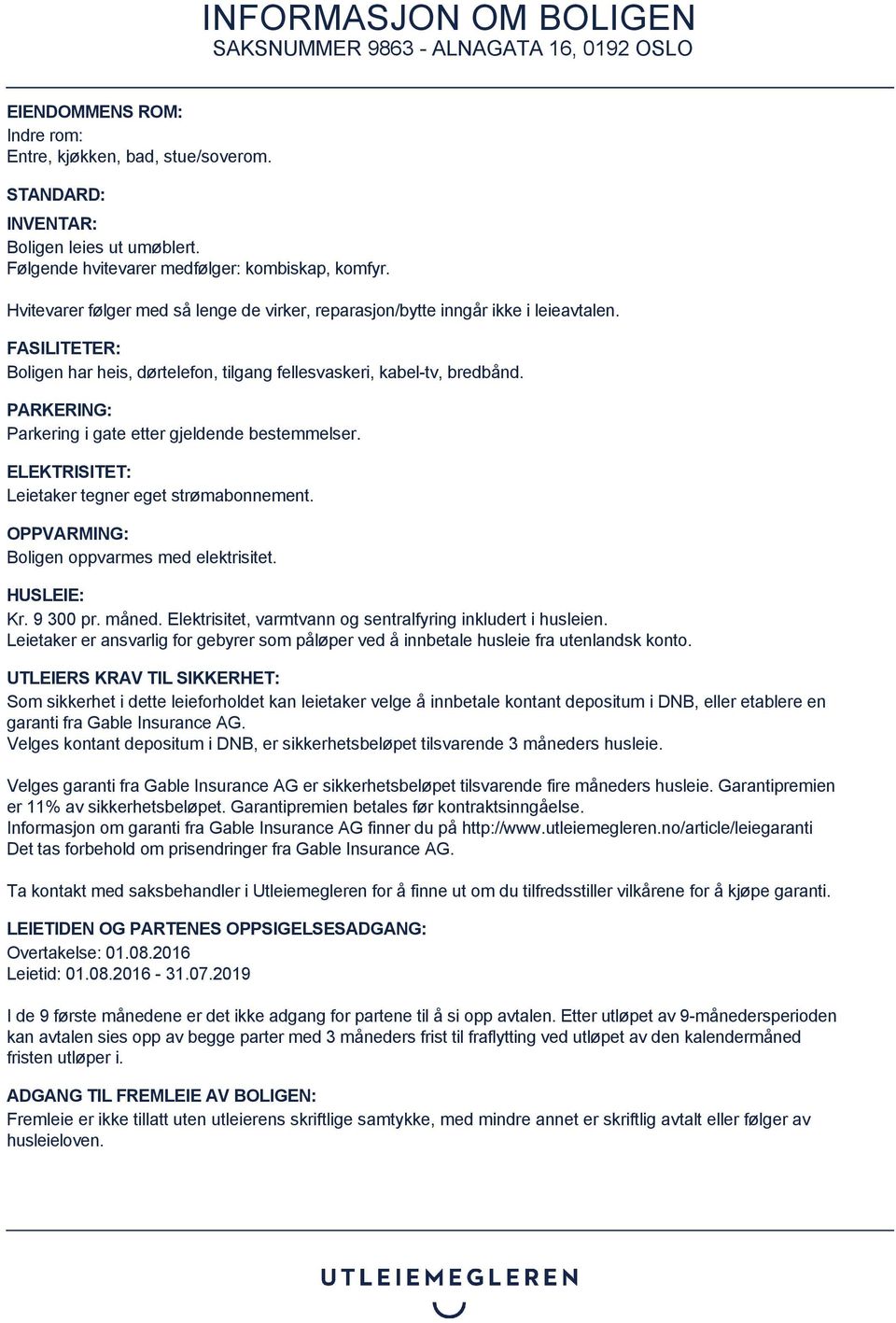 INFORMASJON OM BOLIGEN
SAKSNUMMER 9863 - ALNAGATA 16, 0192 OSLO

EIENDOMMENS ROM:
Indre rom:
Entre, kjøkken, bad, stue/soverom.

STANDARD:

INVENTAR:
Boligen leies ut umøblert.
Følgende hvitevarer medfølger: kombiskap, komfyr.

Hvitevarer følger med så lenge de virker, reparasjon/bytte inngår ikke i leieavtalen.

FASILITETER:
Boligen har heis, dørtelefon, tilgang fellesvaskeri, kabel-tv, bredbånd.

PARKERING:
Parkering i gate etter gjeldende bestemmelser.

ELEKTRISITET:
Leietaker tegner eget strømabonnement.

OPPVARMING:
Boligen oppvarmes med elektrisitet.

HUSLEIE:
Kr. 9 300 pr. måned. Elektrisitet, varmtvann og sentralfyring inkludert i husleien.
Leietaker er ansvarlig for gebyrer som påløper ved å innbetale husleie fra utenlandsk konto.

UTLEIERS KRAV TIL SIKKERHET:
Som sikkerhet i dette leieforholdet kan leietaker velge å innbetale kontant depositum i DNB, eller etablere en garanti fra Gable Insurance AG.
Velges kontant depositum i DNB, er sikkerhetsbeløpet tilsvarende 3 måneders husleie.

Velges garanti fra Gable Insurance AG er sikkerhetsbeløpet tilsvarende fire måneders husleie. Garantipremien er 11% av sikkerhetsbeløpet. Garantipremien betales før kontraktsinngåelse.
Informasjon om garanti fra Gable Insurance AG finner du på http://www.utleiemegleren.no/article/leiegaranti
Det tas forbehold om prisendringer fra Gable Insurance AG.

Ta kontakt med saksbehandler i Utleiemegleren for å finne ut om du tilfredsstiller vilkårene for å kjøpe garanti.

LEIETIDEN OG PARTENES OPPSIGELSESADGANG:
Overtakelse: 01.08.2016
Leietid: 01.08.2016 - 31.07.2019

I de 9 første månedene er det ikke adgang for partene til å si opp avtalen. Etter utløpet av 9-månedersperioden kan avtalen sies opp av begge parter med 3 måneders frist til fraflytting ved utløpet av den kalendermåned fristen utløper i.

ADGANG TIL FREMLEIE AV BOLIGEN:
Fremleie er ikke tillatt uten utleierens skriftlige samtykke, med mindre annet er skriftlig avtalt eller følger av husleieloven.

UTLEIEMEGLEREN